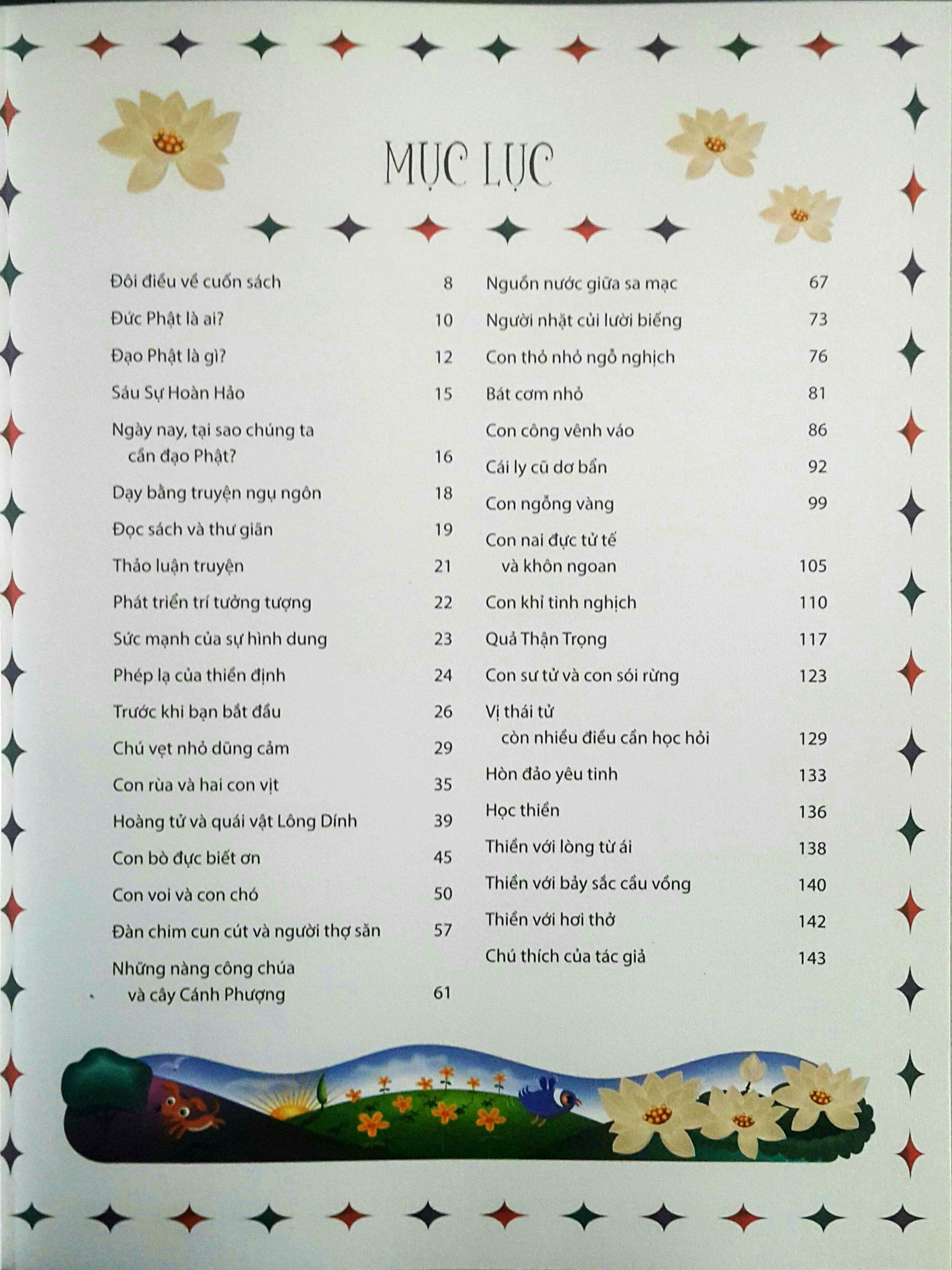 MỤC LỤC

Đôi điều về cuốn sách 8
Đức Phật là ai? 10
Đạo Phật là gì? 12
Sáu Sự Hoàn Hảo 15
Ngày nay, tại sao chúng ta cần đạo Phật? 16
Dạy bằng truyện ngụ ngôn 18
Đọc sách và thư giãn 19
Thảo luận truyện 21
Phát triển trí tưởng tượng 22
Sức mạnh của sự hình dung 23
Phép lạ của thiền định 24
Trước khi bạn bắt đầu 26
Chú vẹt nhỏ dũng cảm 29
Con rùa và hai con vịt 35
Hoàng tử và quái vật Lông Dính 39
Con bò đực biết ơn 45
Con voi và con chó 50
Đàn chim cun cút và người thợ săn 57
Những nàng công chúa và cây Cánh Phượng 61

Nguồn nước giữa sa mạc 67
Người nhặt củi lười biếng 73
Con thỏ nhỏ ngỗ nghịch 76
Bát cơm nhỏ 81
Con công vênh váo 86
Cái ly cũ dơ bẩn 92
Con ngỗng vàng 99
Con nai đực tử tế và khôn ngoan 105
Con khỉ tinh nghịch 110
Quả Thận Trọng 117
Con sư tử và con sói rừng 123
Vị thái tử còn nhiều điều cần học hỏi 129
Hòn đảo yêu tinh 133
Học thiền 136
Thiền với lòng từ ái 138
Thiền với bảy sắc cầu vồng 140
Thiền với hơi thở 142
Chú thích của tác giả 143